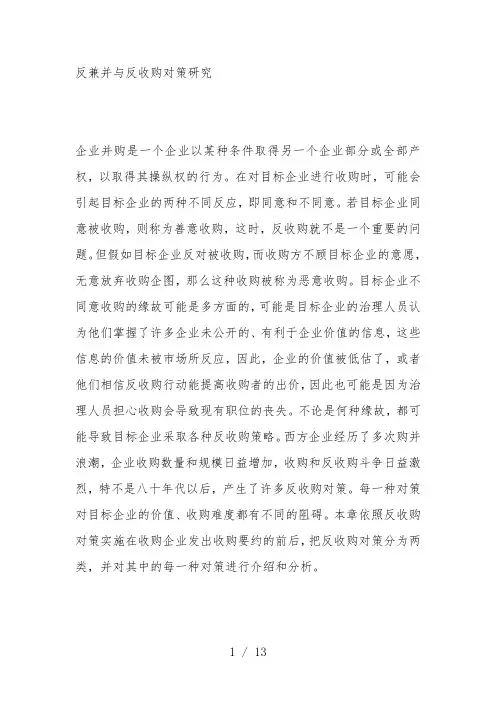 反兼并与反收购对策研究

企业并购是一个企业以某种条件取得另一个企业部分或全部产权，以取得其操纵权的行为。在对目标企业进行收购时，可能会引起目标企业的两种不同反应，即同意和不同意。若目标企业同意被收购，则称为善意收购，这时，反收购就不是一个重要的问题。但假如目标企业反对被收购，而收购方不顾目标企业的意愿，无意放弃收购企图，那么这种收购被称为恶意收购。目标企业不同意收购的缘故可能是多方面的，可能是目标企业的治理人员认为他们掌握了许多企业未公开的、有利于企业价值的信息，这些信息的价值未被市场所反应，因此，企业的价值被低估了，或者他们相信反收购行动能提高收购者的出价，因此也可能是因为治理人员担心收购会导致现有职位的丧失。不论是何种缘故，都可能导致目标企业采取各种反收购策略。西方企业经历了多次购并浪潮，企业收购数量和规模日益增加，收购和反收购斗争日益激烈，特不是八十年代以后，产生了许多反收购对策。每一种对策对目标企业的价值、收购难度都有不同的阻碍。本章依照反收购对策实施在收购企业发出收购要约的前后，把反收购对策分为两类，并对其中的每一种对策进行介绍和分析。

1 / 13